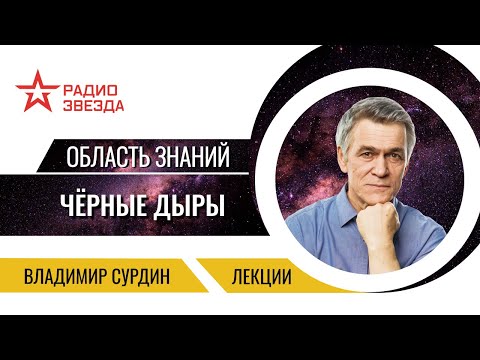 РАДИО
ЗВЕЗДА

ОБЛАСТЬ ЗНАНИЙ

ЧЁРНЫЕ ДЫРЫ

ВЛАДИМИР СУРДИН

ЛЕКЦИИ